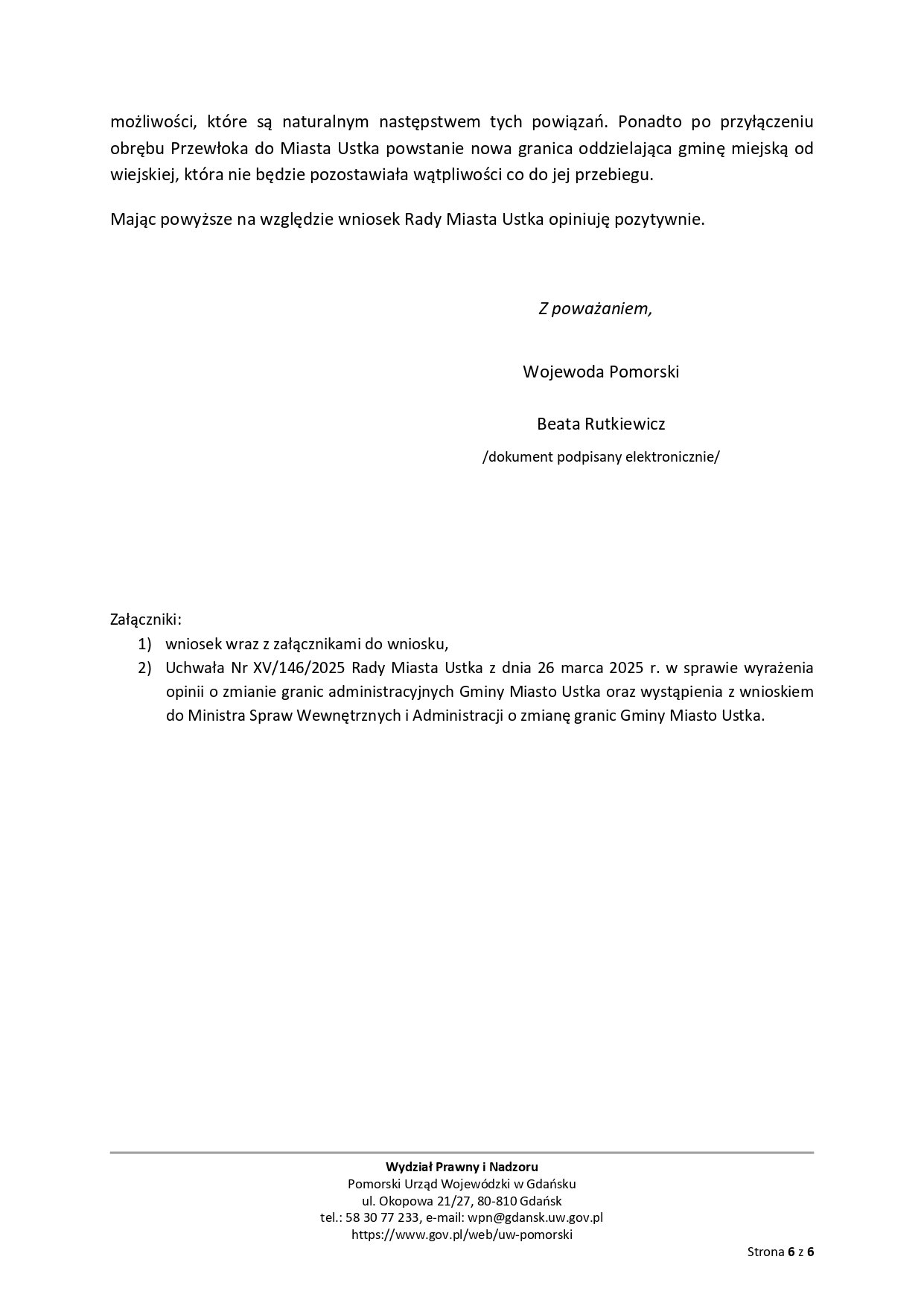 możliwości, które są naturalnym następstwem tych powiązań. Ponadto po przyłączeniu obrębu Przewłoka do Miasta Ustka powstanie nowa granica oddzielająca gminę miejską od wiejskiej, która nie będzie pozostawiała wątpliwości co do jej przebiegu.

Mając powyższe na względzie wniosek Rady Miasta Ustka opiniuję pozytywnie.

Z poważaniem,

Wojewoda Pomorski

Beata Rutkiewicz

/dokument podpisany elektronicznie/

Załączniki:
1) wniosek wraz z załącznikami do wniosku,
2) Uchwała Nr XV/146/2025 Rady Miasta Ustka z dnia 26 marca 2025 r. w sprawie wyrażenia opinii o zmianie granic administracyjnych Gminy Miasto Ustka oraz wystąpienia z wnioskiem do Ministra Spraw Wewnętrznych i Administracji o zmianę granic Gminy Miasto Ustka.

Wydział Prawny i Nadzoru
Pomorski Urząd Wojewódzki w Gdańsku
ul. Okopowa 21/27, 80-810 Gdańsk
tel.: 58 30 77 233, e-mail: wpn@gdansk.uw.gov.pl
https://www.gov.pl/web/uw-pomorski

Strona 6 z 6